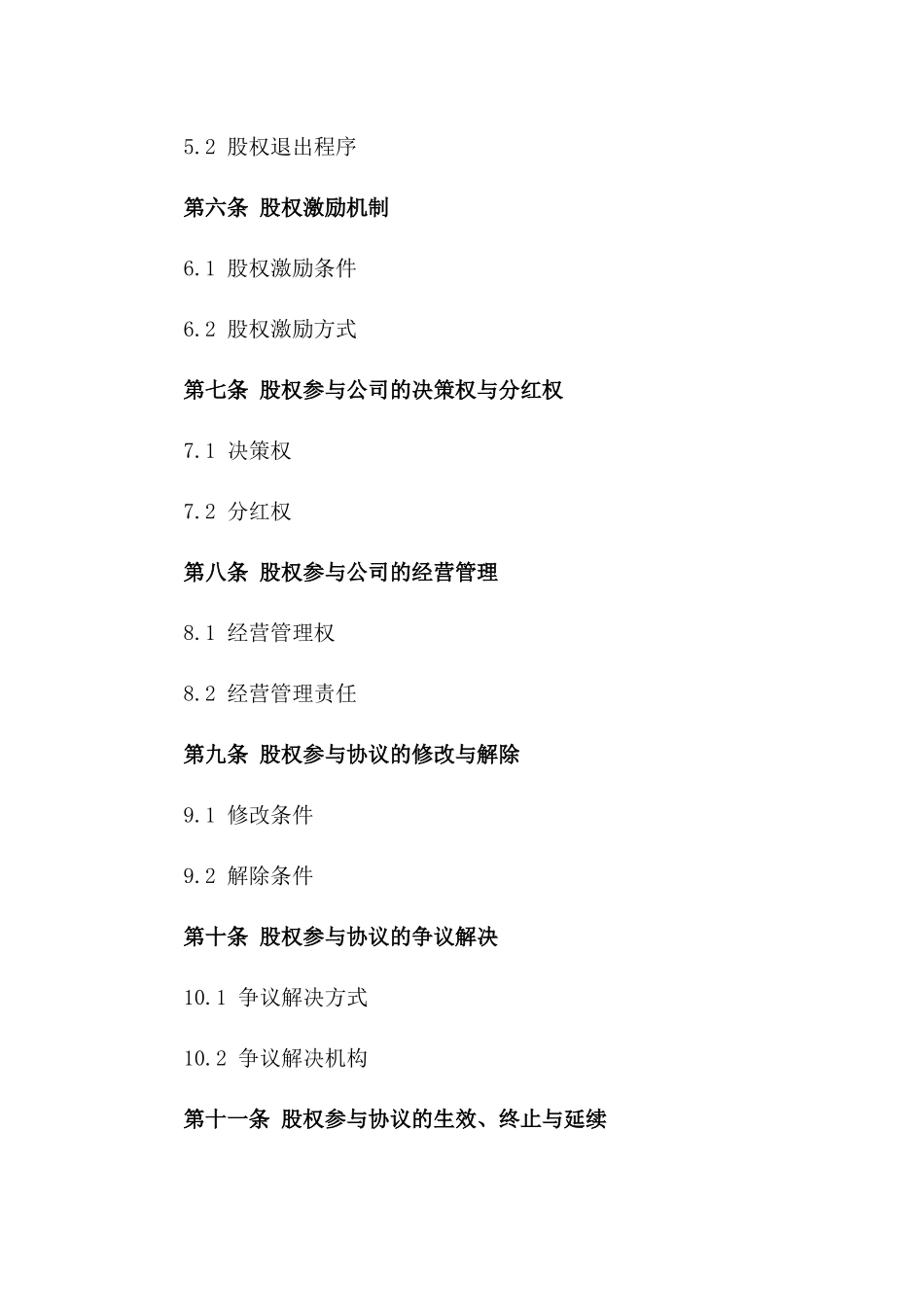 5.2 股权退出程序

第六条 股权激励机制

6.1 股权激励条件

6.2 股权激励方式

第七条 股权参与公司的决策权与分红权

7.1 决策权

7.2 分红权

第八条 股权参与公司的经营管理

8.1 经营管理权

8.2 经营管理责任

第九条 股权参与协议的修改与解除

9.1 修改条件

9.2 解除条件

第十条 股权参与协议的争议解决

10.1 争议解决方式

10.2 争议解决机构

第十一条 股权参与协议的生效、终止与延续